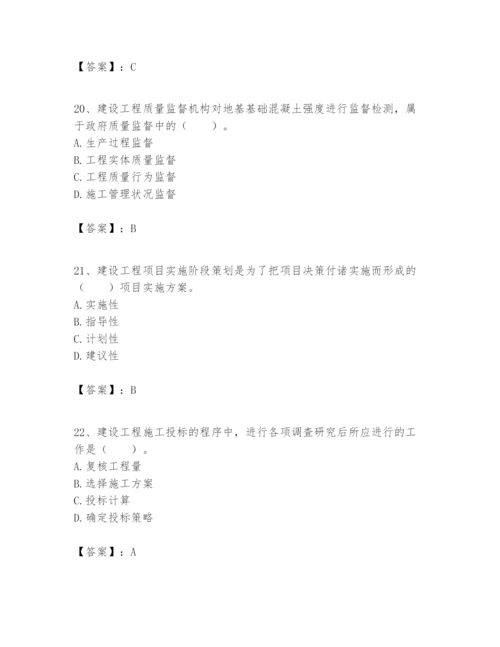 【答案】：C

20、建设工程质量监督机构对地基基础混凝土强度进行监督检测，属于政府质量监督中的（　　）。
A. 生产过程监督
B. 工程实体质量监督
C. 工程质量行为监督
D. 施工管理状况监督

【答案】：B

21、建设工程项目实施阶段策划是为了把项目决策付诸实施而形成的（　　）项目实施方案。
A. 实施性
B. 指导性
C. 计划性
D. 建议性

【答案】：B

22、建设工程施工投标的程序中，进行各项调查研究后所应进行的工作是（　　）。
A. 复核工程量
B. 选择施工方案
C. 投标计算
D. 确定投标策略

【答案】：A